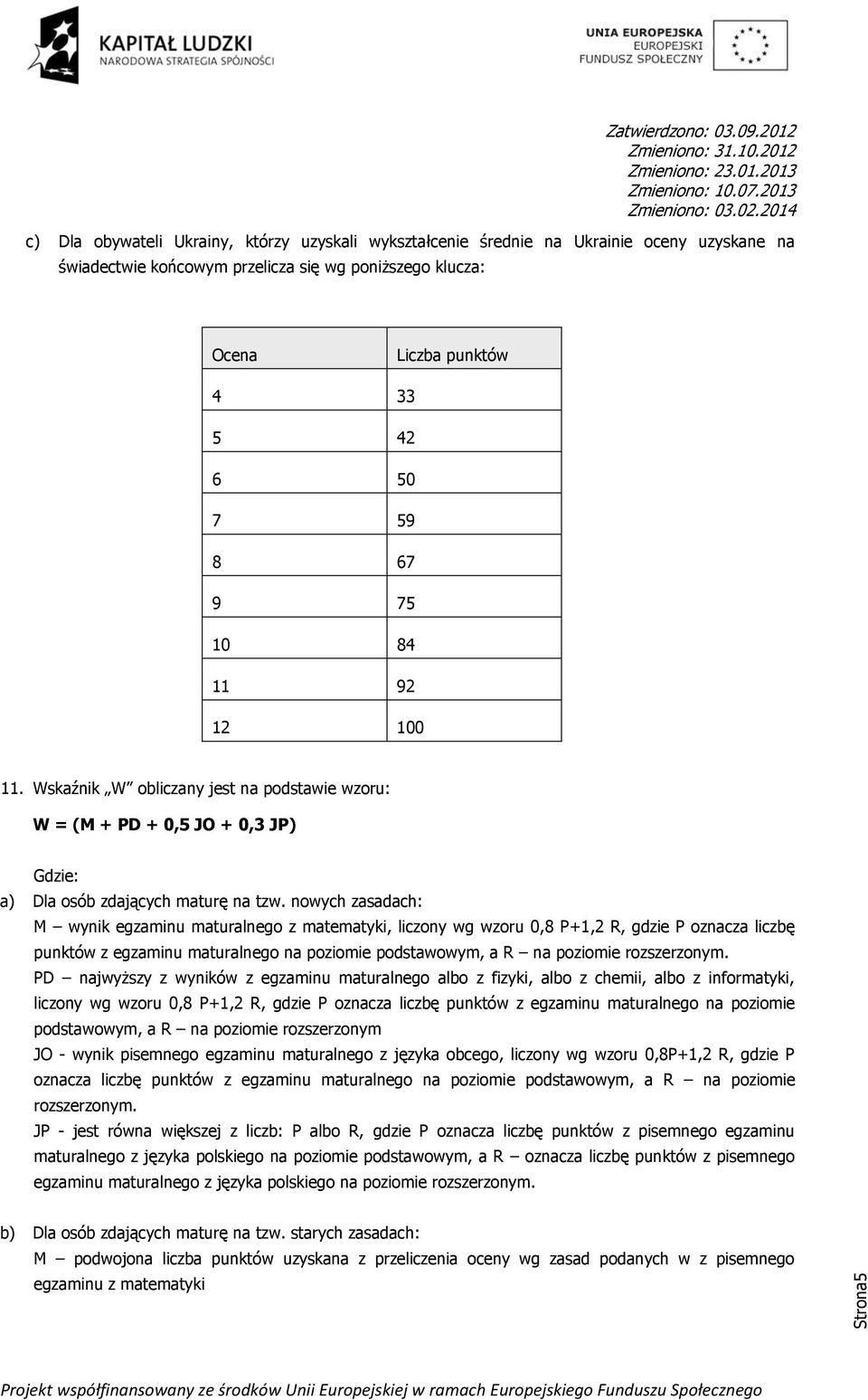 KAPITAŁ LUDZKI
NARODOWA STRATEGIA SPÓJNOŚCI

UNIA EUROPEJSKA
EUROPEJSKI
FUNDUSZ SPOŁECZNY

Zatwierdzono: 03.09.2012
Zmieniono: 31.10.2012
Zmieniono: 23.01.2013
Zmieniono: 10.07.2013
Zmieniono: 03.02.2014

c) Dla obywateli Ukrainy, którzy uzyskali wykształcenie średnie na Ukrainie oceny uzyskane na świadectwie końcowym przelicza się wg poniższego klucza:

| Ocena | Liczba punktów |
|---|---|
| 4 | 33 |
| 5 | 42 |
| 6 | 50 |
| 7 | 59 |
| 8 | 67 |
| 9 | 75 |
| 10 | 84 |
| 11 | 92 |
| 12 | 100 |

11. Wskaźnik „W" obliczany jest na podstawie wzoru:

W = (M + PD + 0,5 JO + 0,3 JP)

Gdzie:
a) Dla osób zdających maturę na tzw. nowych zasadach:
M – wynik egzaminu maturalnego z matematyki, liczony wg wzoru 0,8 P+1,2 R, gdzie P oznacza liczbę punktów z egzaminu maturalnego na poziomie podstawowym, a R – na poziomie rozszerzonym.
PD – najwyższy z wyników z egzaminu maturalnego albo z fizyki, albo z chemii, albo z informatyki, liczony wg wzoru 0,8 P+1,2 R, gdzie P oznacza liczbę punktów z egzaminu maturalnego na poziomie podstawowym, a R – na poziomie rozszerzonym
JO - wynik pisemnego egzaminu maturalnego z języka obcego, liczony wg wzoru 0,8P+1,2 R, gdzie P oznacza liczbę punktów z egzaminu maturalnego na poziomie podstawowym, a R – na poziomie rozszerzonym.
JP - jest równa większej z liczb: P albo R, gdzie P oznacza liczbę punktów z pisemnego egzaminu maturalnego z języka polskiego na poziomie podstawowym, a R – oznacza liczbę punktów z pisemnego egzaminu maturalnego z języka polskiego na poziomie rozszerzonym.

b) Dla osób zdających maturę na tzw. starych zasadach:
M – podwojona liczba punktów uzyskana z przeliczenia oceny wg zasad podanych w z pisemnego egzaminu z matematyki

Strona5

Projekt współfinansowany ze środków Unii Europejskiej w ramach Europejskiego Funduszu Społecznego